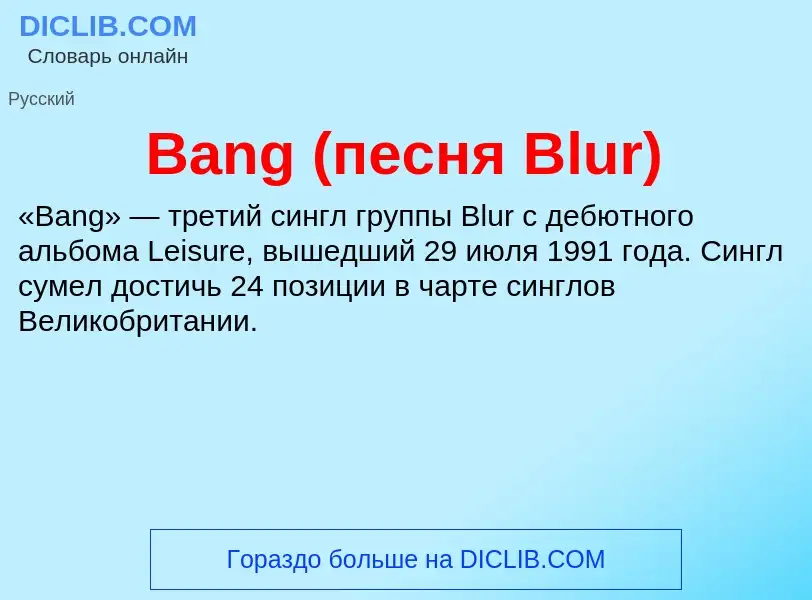 DICLIB.COM
Словарь онлайн

Русский

Bang (песня Blur)

«Bang» — третий сингл группы Blur с дебютного альбома Leisure, вышедший 29 июля 1991 года. Сингл сумел достичь 24 позиции в чарте синглов Великобритании.

Гораздо больше на DICLIB.COM